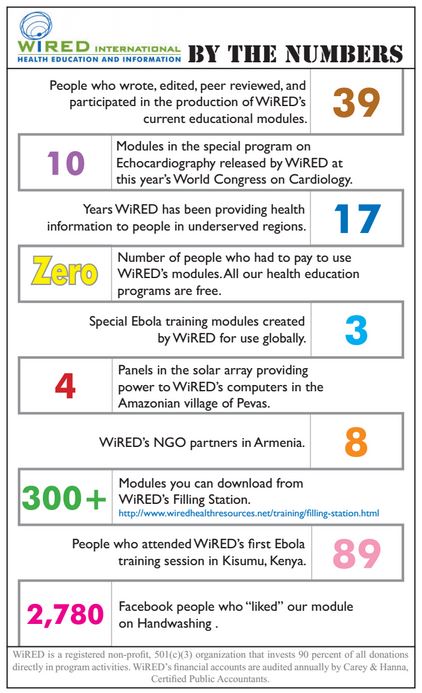 WiRED INTERNATIONAL
HEALTH EDUCATION AND INFORMATION

BY THE NUMBERS

People who wrote, edited, peer reviewed, and participated in the production of WiRED's current educational modules.

39

10

Modules in the special program on Echocardiography released by WiRED at this year's World Congress on Cardiology.

Years WiRED has been providing health information to people in underserved regions.

17

Zero

Number of people who had to pay to use WiRED's modules. All our health education programs are free.

Special Ebola training modules created by WiRED for use globally.

3

4

Panels in the solar array providing power to WiRED's computers in the Amazonian village of Pevas.

WiRED's NGO partners in Armenia.

8

300+

Modules you can download from WiRED's Filling Station.

http://www.wiredhealthresources.net/training/filling-station.html

People who attended WiRED's first Ebola training session in Kisumu, Kenya.

89

2,780

Facebook people who "liked" our module on Handwashing .

WiRED is a registered non-profit, 501(c)(3) organization that invests 90 percent of all donations directly in program activities. WiRED's financial accounts are audited annually by Carey & Hanna, Certified Public Accountants.